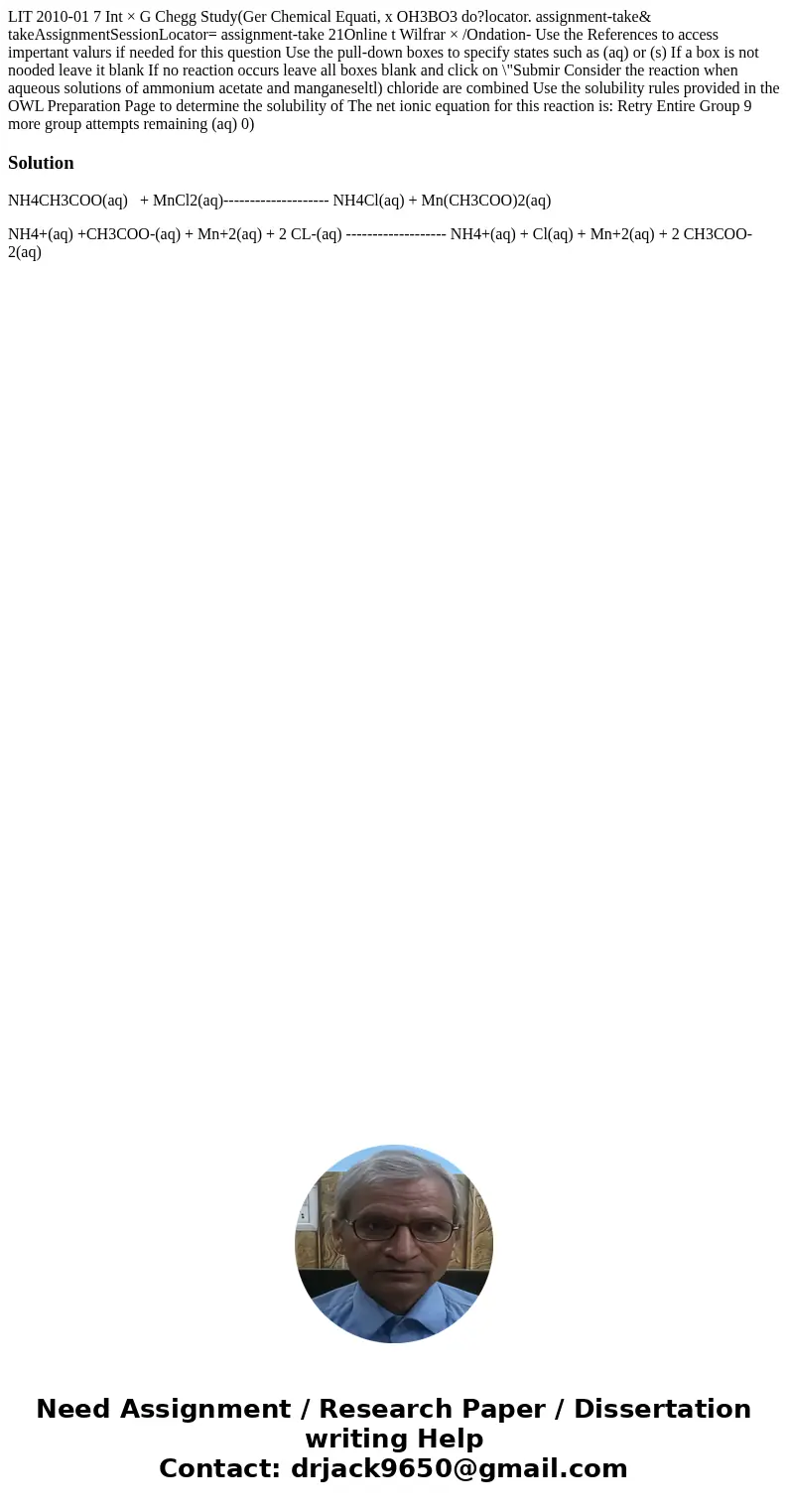 LIT 2010-01 7 Int × G Chegg Study(Ger Chemical Equati, x OH3BO3 do?locator. assignment-take& takeAssignmentSessionLocator= assignment-take 21Online t Wilfrar × /Ondation- Use the References to access impertant valurs if needed for this question Use the pull-down boxes to specify states such as (aq) or (s) If a box is not nooded leave it blank If no reaction occurs leave all boxes blank and click on \"Submir Consider the reaction when aqueous solutions of ammonium acetate and manganeseltl) chloride are combined Use the solubility rules provided in the OWL Preparation Page to determine the solubility of The net ionic equation for this reaction is: Retry Entire Group 9 more group attempts remaining (aq) 0)

Solution

NH4CH3COO(aq)   + MnCl2(aq)-------------------- NH4Cl(aq) + Mn(CH3COO)2(aq)

NH4+(aq) +CH3COO-(aq) + Mn+2(aq) + 2 CL-(aq) ------------------- NH4+(aq) + Cl(aq) + Mn+2(aq) + 2 CH3COO-2(aq)

Need Assignment / Research Paper / Dissertation writing Help
Contact: drjack9650@gmail.com